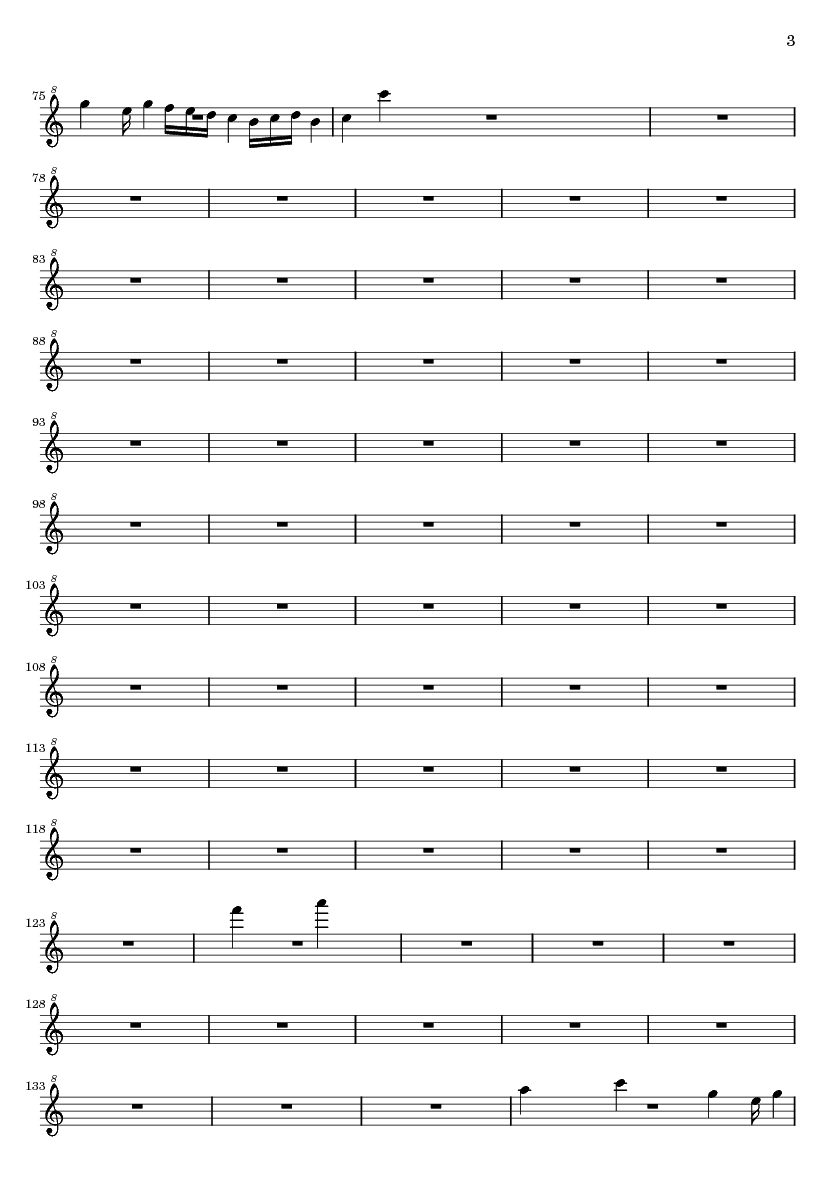 3

75

78

83

88

93

98

103

108

113

118

123

128

133